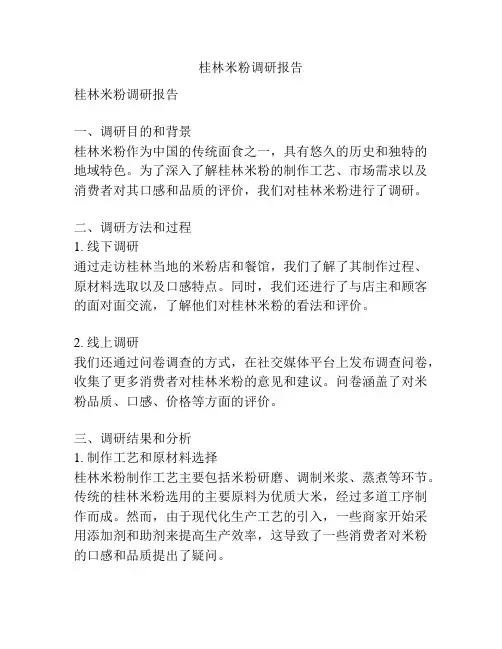 桂林米粉调研报告

桂林米粉调研报告

一、调研目的和背景
桂林米粉作为中国的传统面食之一，具有悠久的历史和独特的地域特色。为了深入了解桂林米粉的制作工艺、市场需求以及消费者对其口感和品质的评价，我们对桂林米粉进行了调研。

二、调研方法和过程
1. 线下调研
通过走访桂林当地的米粉店和餐馆，我们了解了其制作过程、原材料选取以及口感特点。同时，我们还进行了与店主和顾客的面对面交流，了解他们对桂林米粉的看法和评价。

2. 线上调研
我们还通过问卷调查的方式，在社交媒体平台上发布调查问卷，收集了更多消费者对桂林米粉的意见和建议。问卷涵盖了对米粉品质、口感、价格等方面的评价。

三、调研结果和分析
1. 制作工艺和原材料选择
桂林米粉制作工艺主要包括米粉研磨、调制米浆、蒸煮等环节。传统的桂林米粉选用的主要原料为优质大米，经过多道工序制作而成。然而，由于现代化生产工艺的引入，一些商家开始采用添加剂和助剂来提高生产效率，这导致了一些消费者对米粉的口感和品质提出了疑问。